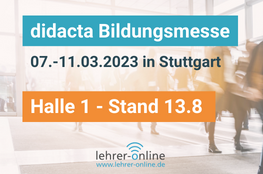 didacta Bildungsmesse

07.-11.03.2023 in Stuttgart

Halle 1 - Stand 13.8

lehrer-online
www.lehrer-online.de